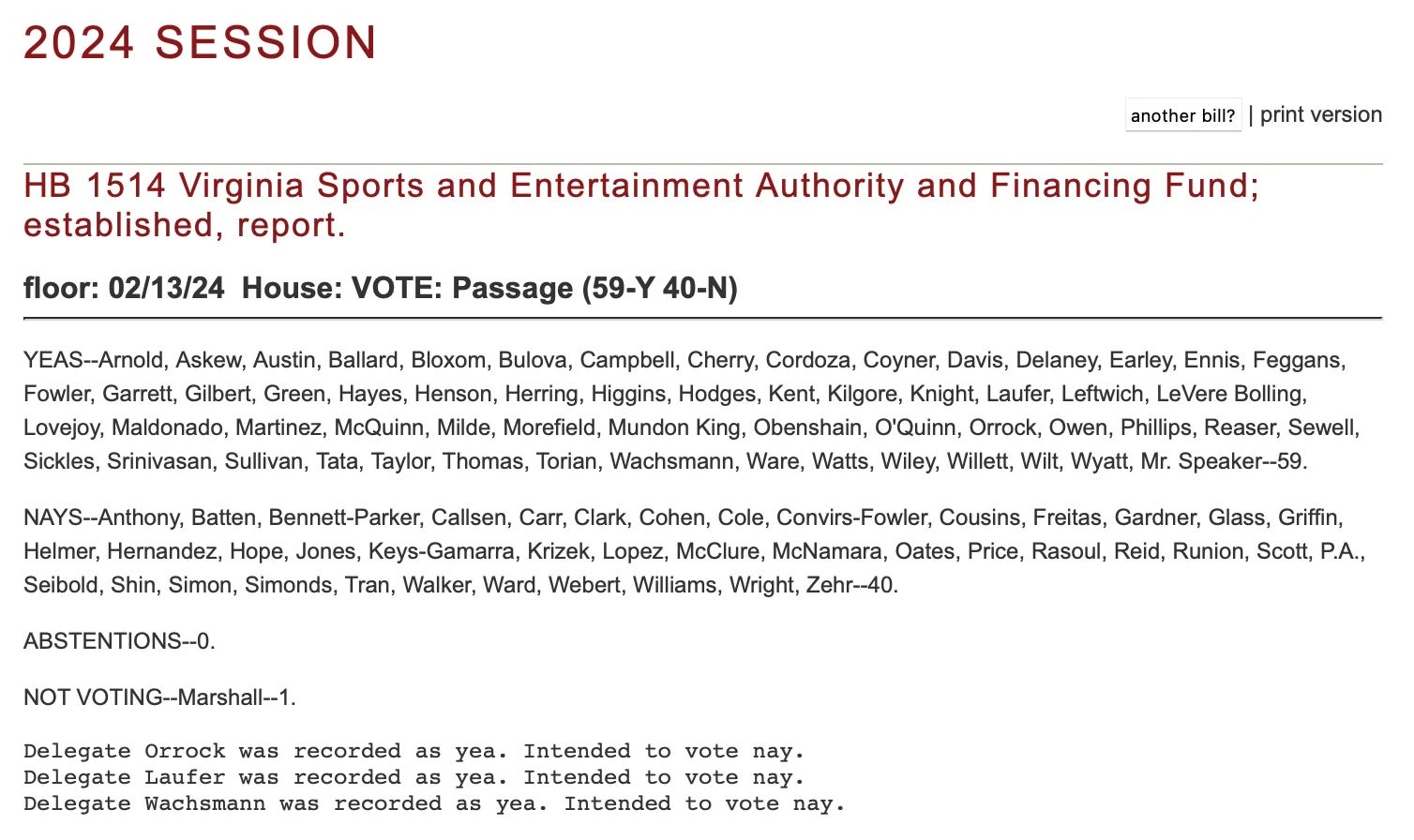 2024 SESSION

another bill? | print version

HB 1514 Virginia Sports and Entertainment Authority and Financing Fund; established, report.

floor: 02/13/24 House: VOTE: Passage (59-Y 40-N)

YEAS--Arnold, Askew, Austin, Ballard, Bloxom, Bulova, Campbell, Cherry, Cordoza, Coyner, Davis, Delaney, Earley, Ennis, Feggans, Fowler, Garrett, Gilbert, Green, Hayes, Henson, Herring, Higgins, Hodges, Kent, Kilgore, Knight, Laufer, Leftwich, LeVere Bolling, Lovejoy, Maldonado, Martinez, McQuinn, Milde, Morefield, Mundon King, Obenshain, O'Quinn, Orrock, Owen, Phillips, Reaser, Sewell, Sickles, Srinivasan, Sullivan, Tata, Taylor, Thomas, Torian, Wachsmann, Ware, Watts, Wiley, Willett, Wilt, Wyatt, Mr. Speaker--59.

NAYS--Anthony, Batten, Bennett-Parker, Callsen, Carr, Clark, Cohen, Cole, Convirs-Fowler, Cousins, Freitas, Gardner, Glass, Griffin, Helmer, Hernandez, Hope, Jones, Keys-Gamarra, Krizek, Lopez, McClure, McNamara, Oates, Price, Rasoul, Reid, Runion, Scott, P.A., Seibold, Shin, Simon, Simonds, Tran, Walker, Ward, Webert, Williams, Wright, Zehr--40.

ABSTENTIONS--0.

NOT VOTING--Marshall--1.

Delegate Orrock was recorded as yea. Intended to vote nay.
Delegate Laufer was recorded as yea. Intended to vote nay.
Delegate Wachsmann was recorded as yea. Intended to vote nay.